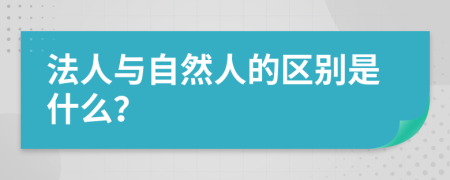 法人与自然人的区别是什么?